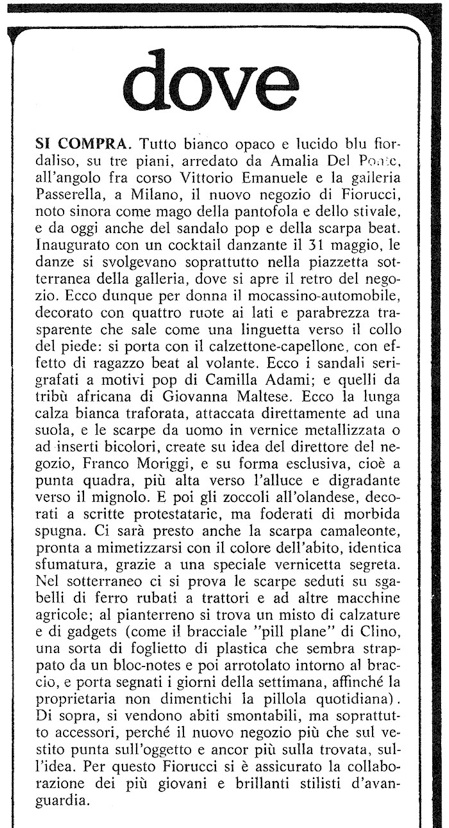 dove

SI COMPRA. Tutto bianco opaco e lucido blu fiordaliso, su tre piani, arredato da Amalia Del Ponte, all'angolo fra corso Vittorio Emanuele e la galleria Passerella, a Milano, il nuovo negozio di Fiorucci, noto sinora come mago della pantofola e dello stivale, e da oggi anche del sandalo pop e della scarpa beat. Inaugurato con un cocktail danzante il 31 maggio, le danze si svolgevano soprattutto nella piazzetta sotterranea della galleria, dove si apre il retro del negozio. Ecco dunque per donna il mocassino-automobile, decorato con quattro ruote ai lati e parabrezza trasparente che sale come una linguetta verso il collo del piede: si porta con il calzettone-capellone, con effetto di ragazzo beat al volante. Ecco i sandali serigrafati a motivi pop di Camilla Adami; e quelli da tribù africana di Giovanna Maltese. Ecco la lunga calza bianca traforata, attaccata direttamente ad una suola, e le scarpe da uomo in vernice metallizzata o ad inserti bicolori, create su idea del direttore del negozio, Franco Moriggi, e su forma esclusiva, cioè a punta quadra, più alta verso l'alluce e digradante verso il mignolo. E poi gli zoccoli all'olandese, decorati a scritte protestataric, ma foderati di morbida spugna. Ci sarà presto anche la scarpa camaleonte, pronta a mimetizzarsi con il colore dell'abito, identica sfumatura, grazie a una speciale vernicetta segreta. Nel sotterraneo ci si prova le scarpe seduti su sgabelli di ferro rubati a trattori e ad altre macchine agricole; al pianterreno si trova un misto di calzature e di gadgets (come il bracciale "pill plane" di Clino, una sorta di foglietto di plastica che sembra strappato da un bloc-notes e poi arrotolato intorno al braccio, e porta segnati i giorni della settimana, affinché la proprietaria non dimentichi la pillola quotidiana). Di sopra, si vendono abiti smontabili, ma soprattutto accessori, perché il nuovo negozio più che sul vestito punta sull'oggetto e ancor più sulla trovata, sull'idea. Per questo Fiorucci si è assicurato la collaborazione dei più giovani e brillanti stilisti d'avanguardia.